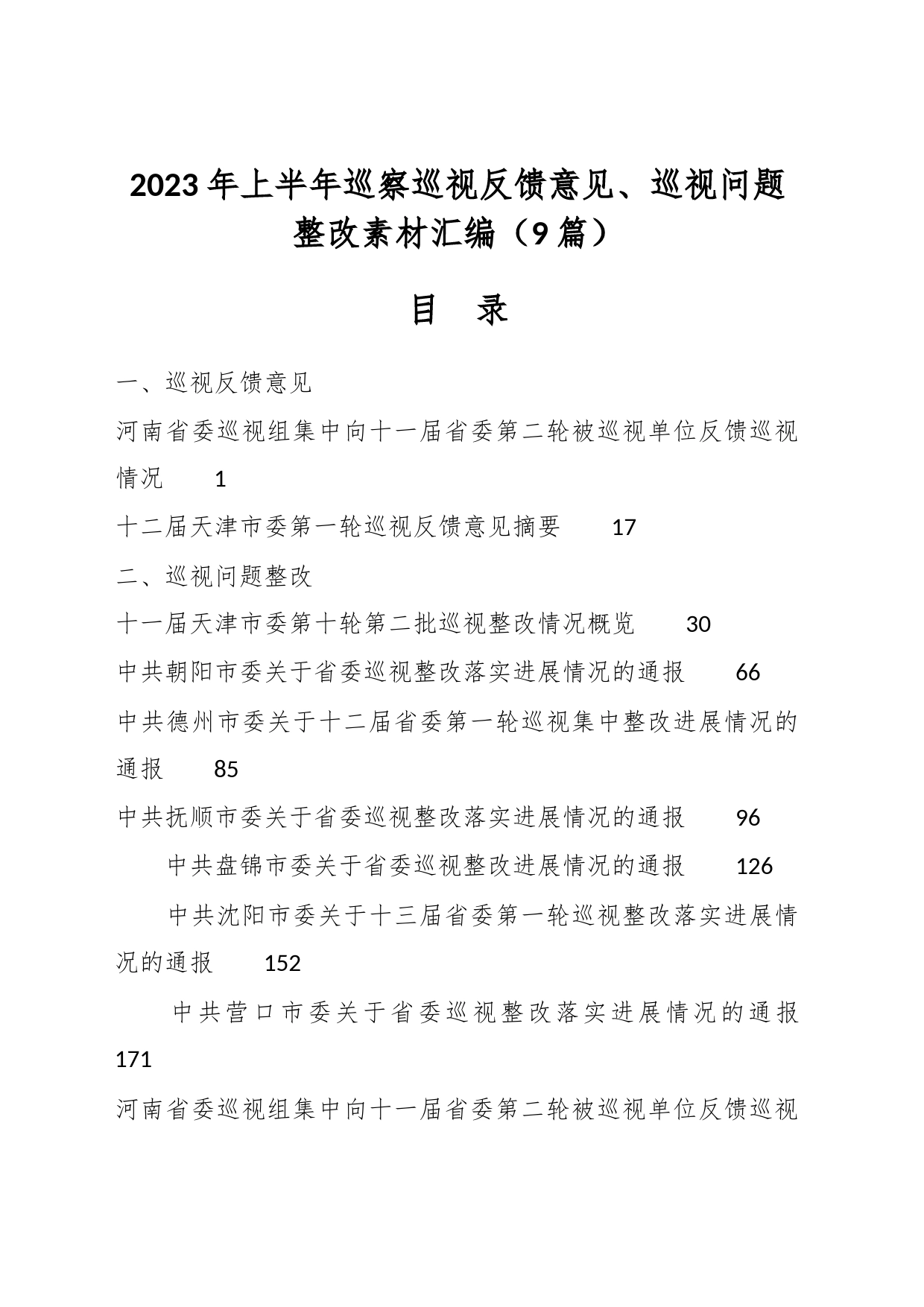 2023年上半年巡察巡视反馈意见、巡视问题整改素材汇编（9篇）

目　录

一、巡视反馈意见

河南省委巡视组集中向十一届省委第二轮被巡视单位反馈巡视情况　1

十二届天津市委第一轮巡视反馈意见摘要　17

二、巡视问题整改

十一届天津市委第十轮第二批巡视整改情况概览　30

中共朝阳市委关于省委巡视整改落实进展情况的通报　66

中共德州市委关于十二届省委第一轮巡视集中整改进展情况的通报　85

中共抚顺市委关于省委巡视整改落实进展情况的通报　96

中共盘锦市委关于省委巡视整改进展情况的通报　126

中共沈阳市委关于十三届省委第一轮巡视整改落实进展情况的通报　152

中共营口市委关于省委巡视整改落实进展情况的通报　171

河南省委巡视组集中向十一届省委第二轮被巡视单位反馈巡视